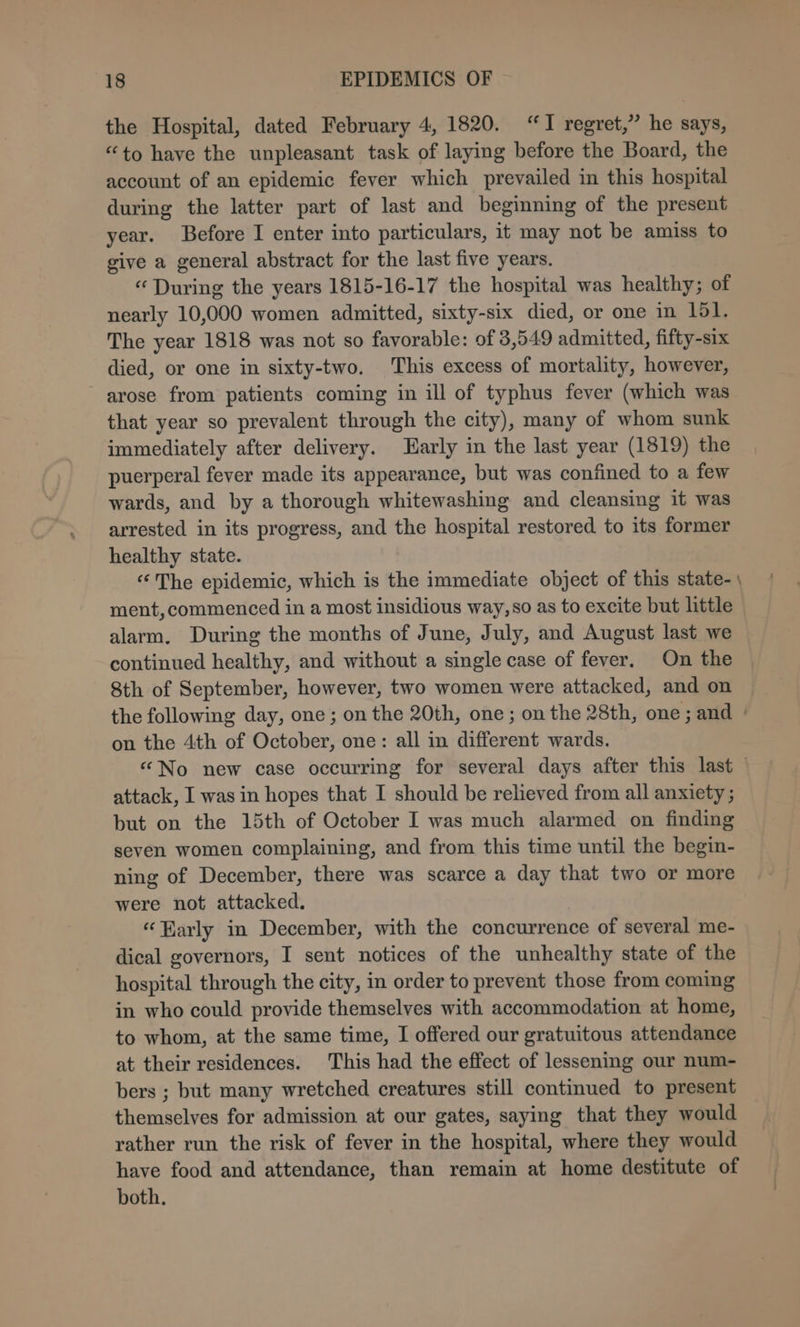 18 EPIDEMICS OF

the Hospital, dated February 4, 1820. "I regret," he says, "to have the unpleasant task of laying before the Board, the account of an epidemic fever which prevailed in this hospital during the latter part of last and beginning of the present year. Before I enter into particulars, it may not be amiss to give a general abstract for the last five years.

"During the years 1815-16-17 the hospital was healthy; of nearly 10,000 women admitted, sixty-six died, or one in 151. The year 1818 was not so favorable: of 3,549 admitted, fifty-six died, or one in sixty-two. This excess of mortality, however, arose from patients coming in ill of typhus fever (which was that year so prevalent through the city), many of whom sunk immediately after delivery. Early in the last year (1819) the puerperal fever made its appearance, but was confined to a few wards, and by a thorough whitewashing and cleansing it was arrested in its progress, and the hospital restored to its former healthy state.

"The epidemic, which is the immediate object of this statement, commenced in a most insidious way, so as to excite but little alarm. During the months of June, July, and August last we continued healthy, and without a single case of fever. On the 8th of September, however, two women were attacked, and on the following day, one; on the 20th, one; on the 28th, one; and on the 4th of October, one: all in different wards.

"No new case occurring for several days after this last attack, I was in hopes that I should be relieved from all anxiety; but on the 15th of October I was much alarmed on finding seven women complaining, and from this time until the beginning of December, there was scarce a day that two or more were not attacked.

"Early in December, with the concurrence of several medical governors, I sent notices of the unhealthy state of the hospital through the city, in order to prevent those from coming in who could provide themselves with accommodation at home, to whom, at the same time, I offered our gratuitous attendance at their residences. This had the effect of lessening our numbers; but many wretched creatures still continued to present themselves for admission at our gates, saying that they would rather run the risk of fever in the hospital, where they would have food and attendance, than remain at home destitute of both.